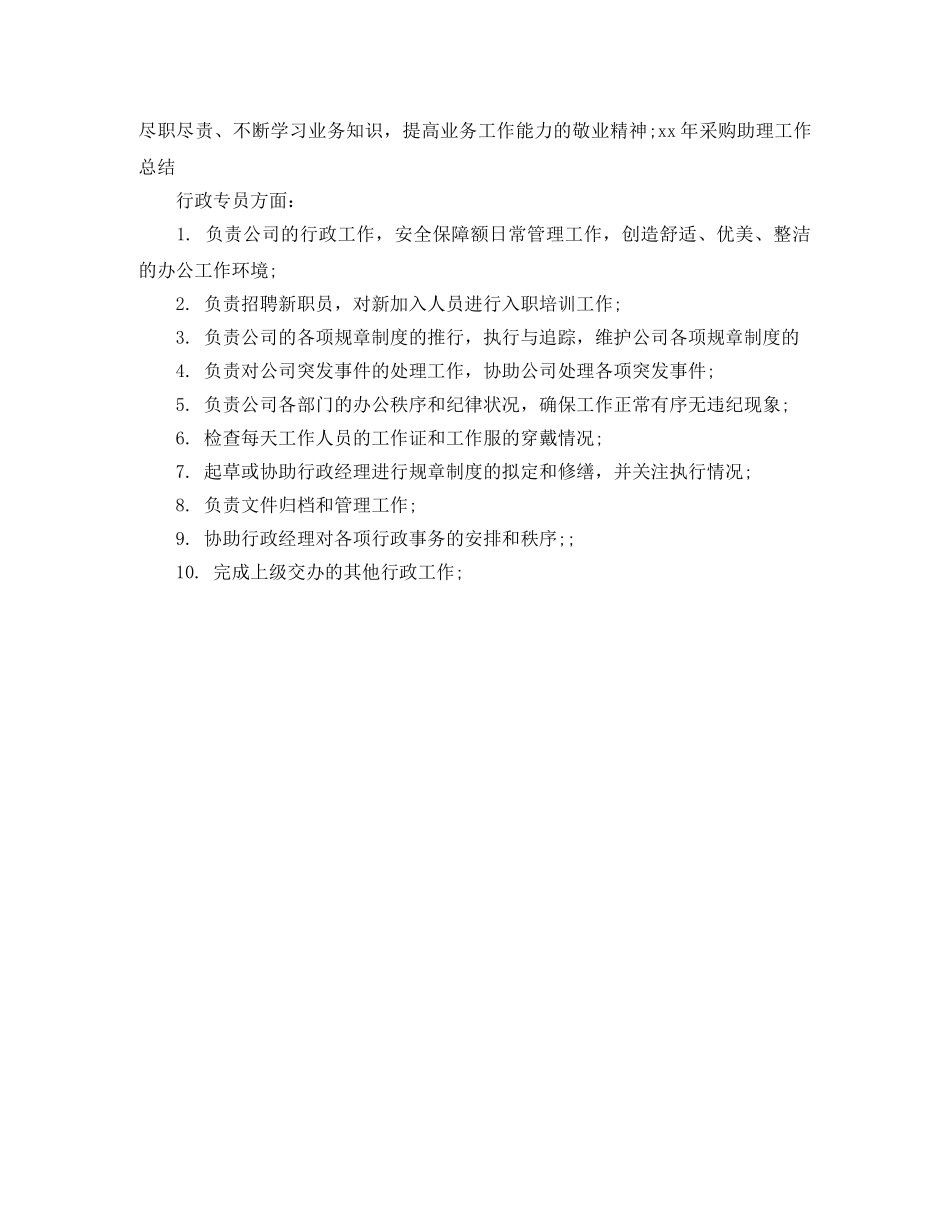 尽职尽责、不断学习业务知识，提高业务工作能力的敬业精神;xx年采购助理工作总结

行政专员方面：

1. 负责公司的行政工作，安全保障额日常管理工作，创造舒适、优美、整洁的办公工作环境;

2. 负责招聘新职员，对新加入人员进行入职培训工作;

3. 负责公司的各项规章制度的推行，执行与追踪，维护公司各项规章制度的

4. 负责对公司突发事件的处理工作，协助公司处理各项突发事件;

5. 负责公司各部门的办公秩序和纪律状况，确保工作正常有序无违纪现象;

6. 检查每天工作人员的工作证和工作服的穿戴情况;

7. 起草或协助行政经理进行规章制度的拟定和修缮，并关注执行情况;

8. 负责文件归档和管理工作;

9. 协助行政经理对各项行政事务的安排和秩序;;

10. 完成上级交办的其他行政工作;